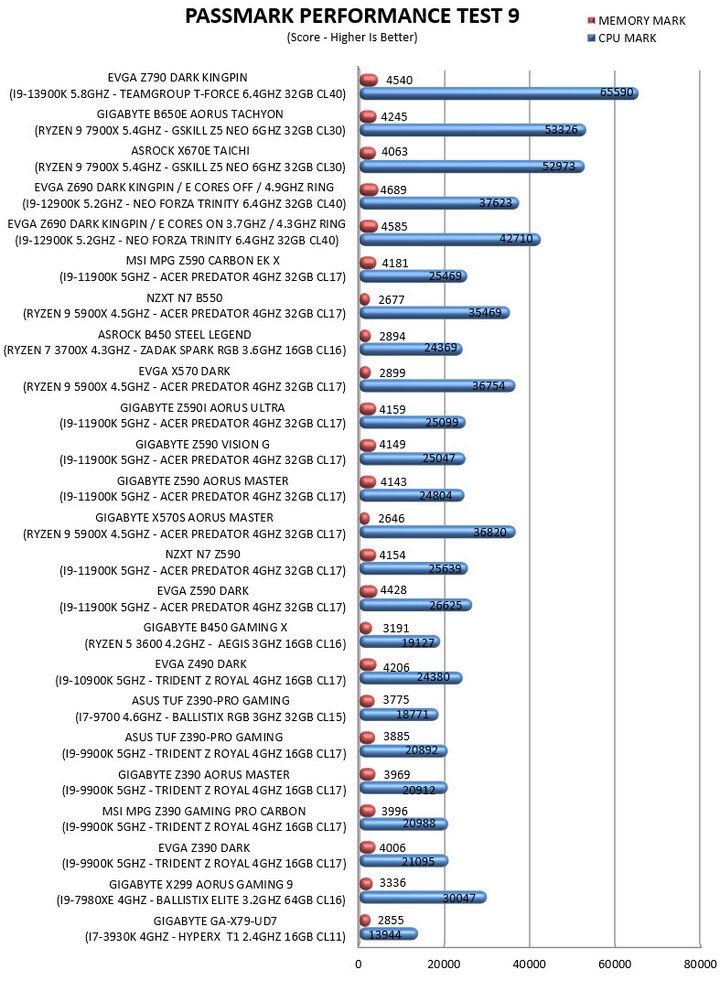 PASSMARK PERFORMANCE TEST 9
(Score - Higher Is Better)

MEMORY MARK
CPU MARK

EVGA Z790 DARK KINGPIN
(I9-13900K 5.8GHZ - TEAMGROUP T-FORCE 6.4GHZ 32GB CL40)
4540
65590

GIGABYTE B650E AORUS TACHYON
(RYZEN 9 7900X 5.4GHZ - GSKILL Z5 NEO 6GHZ 32GB CL30)
4245
53326

ASROCK X670E TAICHI
(RYZEN 9 7900X 5.4GHZ - GSKILL Z5 NEO 6GHZ 32GB CL30)
4063
52973

EVGA Z690 DARK KINGPIN / E CORES OFF / 4.9GHZ RING
(I9-12900K 5.2GHZ - NEO FORZA TRINITY 6.4GHZ 32GB CL40)
4689
37623

EVGA Z690 DARK KINGPIN / E CORES ON 3.7GHZ / 4.3GHZ RING
(I9-12900K 5.2GHZ - NEO FORZA TRINITY 6.4GHZ 32GB CL40)
4585
42710

MSI MPG Z590 CARBON EK X
(I9-11900K 5GHZ - ACER PREDATOR 4GHZ 32GB CL17)
4181
25469

NZXT N7 B550
(RYZEN 9 5900X 4.5GHZ - ACER PREDATOR 4GHZ 32GB CL17)
2677
35469

ASROCK B450 STEEL LEGEND
(RYZEN 7 3700X 4.3GHZ - ZADAK SPARK RGB 3.6GHZ 16GB CL16)
2894
24369

EVGA X570 DARK
(RYZEN 9 5900X 4.5GHZ - ACER PREDATOR 4GHZ 32GB CL17)
2899
36754

GIGABYTE Z590I AORUS ULTRA
(I9-11900K 5GHZ - ACER PREDATOR 4GHZ 32GB CL17)
4159
25099

GIGABYTE Z590 VISION G
(I9-11900K 5GHZ - ACER PREDATOR 4GHZ 32GB CL17)
4149
25047

GIGABYTE Z590 AORUS MASTER
(I9-11900K 5GHZ - ACER PREDATOR 4GHZ 32GB CL17)
4143
24804

GIGABYTE X570S AORUS MASTER
(RYZEN 9 5900X 4.5GHZ - ACER PREDATOR 4GHZ 32GB CL17)
2646
36820

NZXT N7 Z590
(I9-11900K 5GHZ - ACER PREDATOR 4GHZ 32GB CL17)
4154
25639

EVGA Z590 DARK
(I9-11900K 5GHZ - ACER PREDATOR 4GHZ 32GB CL17)
4428
26625

GIGABYTE B450 GAMING X
(RYZEN 5 3600 4.2GHZ - AEGIS 3GHZ 16GB CL16)
3191
19127

EVGA Z490 DARK
(I9-10900K 5GHZ - TRIDENT Z ROYAL 4GHZ 16GB CL17)
4206
24380

ASUS TUF Z390-PRO GAMING
(I7-9700 4.6GHZ - BALLISTIX RGB 3GHZ 32GB CL15)
3775
18771

ASUS TUF Z390-PRO GAMING
(I9-9900K 5GHZ - TRIDENT Z ROYAL 4GHZ 16GB CL17)
3885
20892

GIGABYTE Z390 AORUS MASTER
(I9-9900K 5GHZ - TRIDENT Z ROYAL 4GHZ 16GB CL17)
3969
20912

MSI MPG Z390 GAMING PRO CARBON
(I9-9900K 5GHZ - TRIDENT Z ROYAL 4GHZ 16GB CL17)
3996
20988

EVGA Z390 DARK
(I9-9900K 5GHZ - TRIDENT Z ROYAL 4GHZ 16GB CL17)
4006
21095

GIGABYTE X299 AORUS GAMING 9
(I9-7980XE 4GHZ - BALLISTIX ELITE 3.2GHZ 64GB CL16)
3336
30047

GIGABYTE GA-X79-UD7
(I7-3930K 4GHZ - HYPERX T1 2.4GHZ 16GB CL11)
2855
13944

0 20000 40000 60000 80000